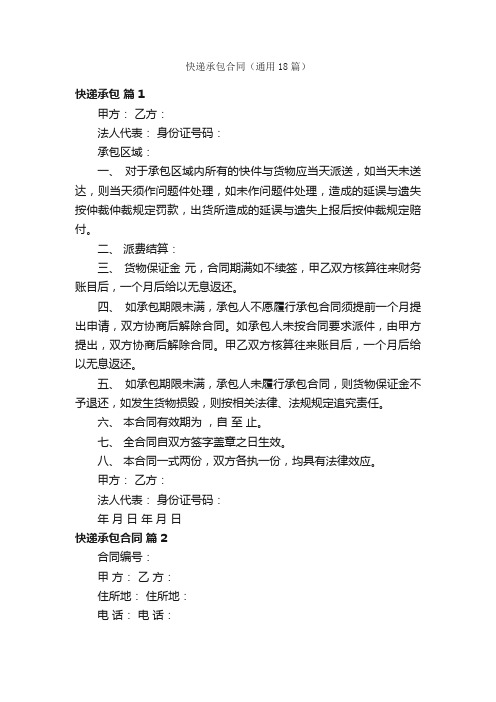 快递承包合同（通用18篇）

快递承包 篇1

甲方： 乙方：

法人代表： 身份证号码：

承包区域：

一、 对于承包区域内所有的快件与货物应当天派送，如当天未送达，则当天须作问题件处理，如未作问题件处理，造成的延误与遗失按仲裁仲裁规定罚款，出货所造成的延误与遗失上报后按仲裁规定赔付。

二、 派费结算：

三、 货物保证金 元，合同期满如不续签，甲乙双方核算往来财务账目后，一个月后给以无息返还。

四、 如承包期限未满，承包人不愿履行承包合同须提前一个月提出申请，双方协商后解除合同。如承包人未按合同要求派件，由甲方提出，双方协商后解除合同。甲乙双方核算往来账目后，一个月后给以无息返还。

五、 如承包期限未满，承包人未履行承包合同，则货物保证金不予退还，如发生货物损毁，则按相关法律、法规规定追究责任。

六、 本合同有效期为 ，自 至 止。

七、 全合同自双方签字盖章之日生效。

八、 本合同一式两份，双方各执一份，均具有法律效应。

甲方： 乙方：

法人代表： 身份证号码：

年 月 日 年 月 日

快递承包合同 篇2

合同编号：

甲 方： 乙 方：

住所地： 住所地：

电 话： 电 话：